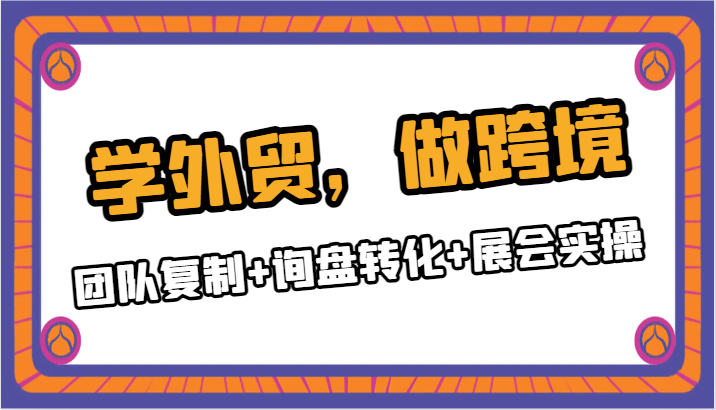 学外贸，做跨境

团队复制+询盘转化+展会实操